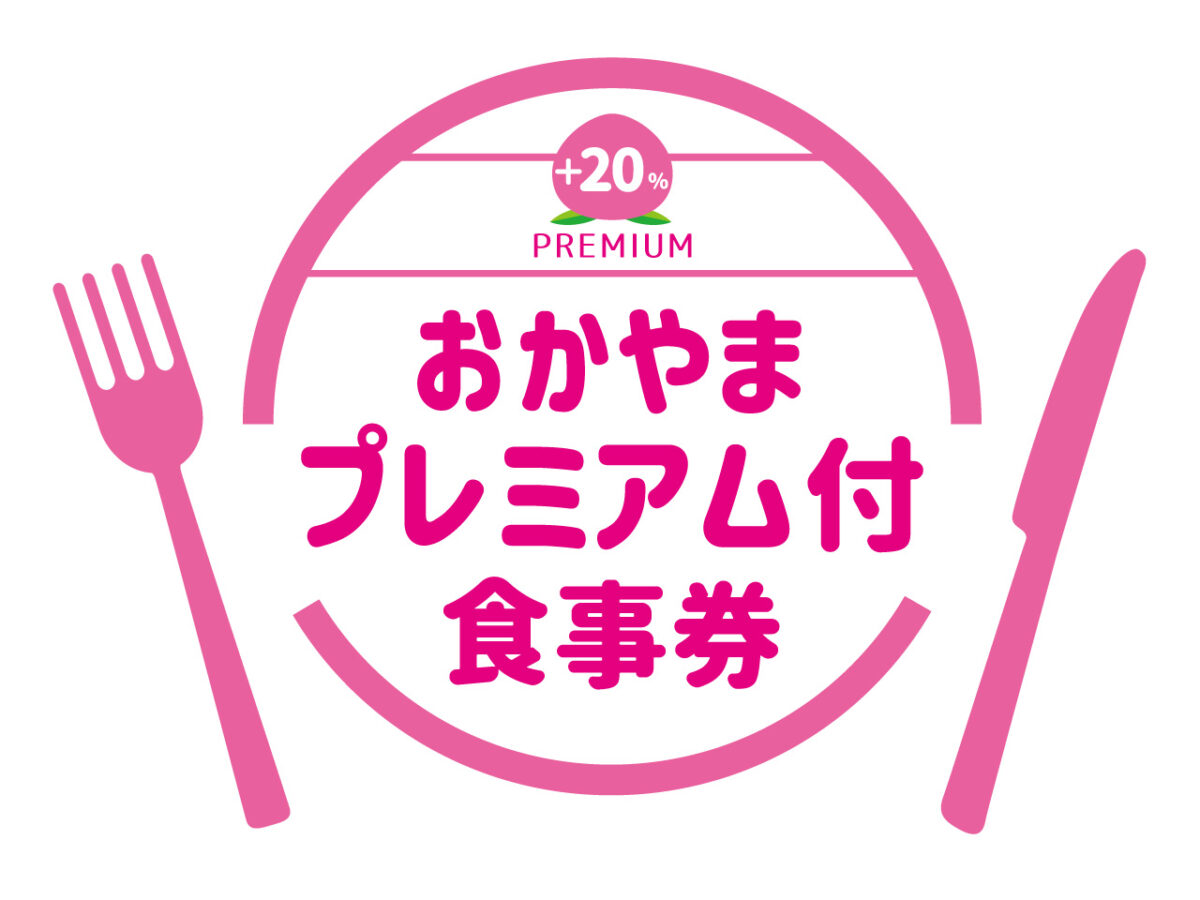 +20%
PREMIUM
おかやま
プレミアム付
食事券